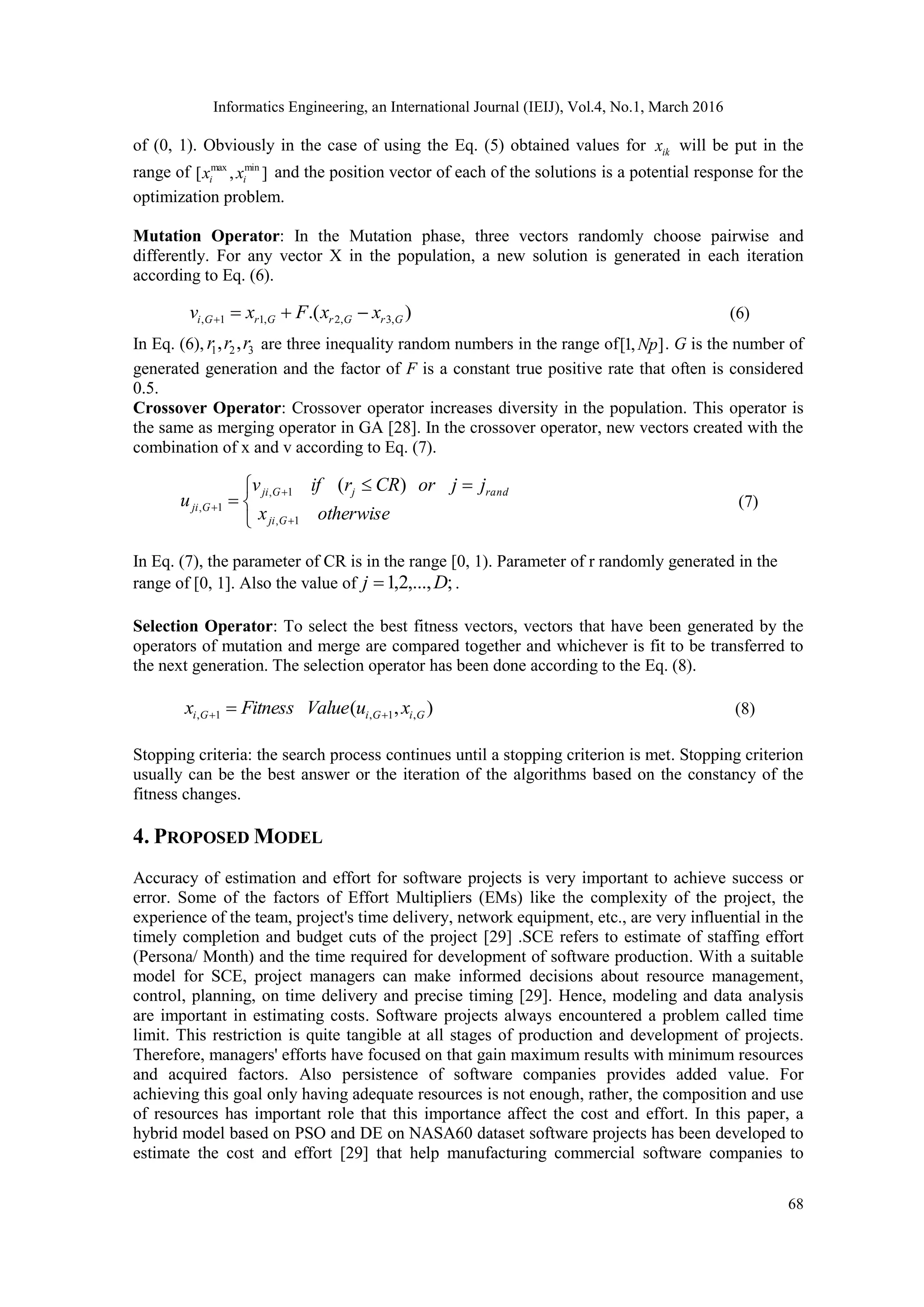 Informatics Engineering, an International Journal (IEIJ), Vol.4, No.1, March 2016

of (0, 1). Obviously in the case of using the Eq. (5) obtained values for $x_{ik}$ will be put in the range of $[x_i^{\max}, x_i^{\min}]$ and the position vector of each of the solutions is a potential response for the optimization problem.

**Mutation Operator**: In the Mutation phase, three vectors randomly choose pairwise and differently. For any vector X in the population, a new solution is generated in each iteration according to Eq. (6).

$v_{i,G+1} = x_{r1,G} + F.(x_{r2,G} - x_{r3,G})$ (6)

In Eq. (6), $r_1, r_2, r_3$ are three inequality random numbers in the range of $[1, Np]$. $G$ is the number of generated generation and the factor of $F$ is a constant true positive rate that often is considered 0.5.

**Crossover Operator**: Crossover operator increases diversity in the population. This operator is the same as merging operator in GA [28]. In the crossover operator, new vectors created with the combination of x and v according to Eq. (7).

$u_{ji,G+1} = \begin{cases} v_{ji,G+1} & if \quad (r_j \le CR) \quad or \quad j = j_{rand} \\ x_{ji,G+1} & otherwise \end{cases}$ (7)

In Eq. (7), the parameter of CR is in the range [0, 1). Parameter of r randomly generated in the range of [0, 1]. Also the value of $j = 1,2,...,D;$.

**Selection Operator**: To select the best fitness vectors, vectors that have been generated by the operators of mutation and merge are compared together and whichever is fit to be transferred to the next generation. The selection operator has been done according to the Eq. (8).

$x_{i,G+1} = Fitness \quad Value(u_{i,G+1}, x_{i,G})$ (8)

Stopping criteria: the search process continues until a stopping criterion is met. Stopping criterion usually can be the best answer or the iteration of the algorithms based on the constancy of the fitness changes.

**4. PROPOSED MODEL**

Accuracy of estimation and effort for software projects is very important to achieve success or error. Some of the factors of Effort Multipliers (EMs) like the complexity of the project, the experience of the team, project's time delivery, network equipment, etc., are very influential in the timely completion and budget cuts of the project [29] .SCE refers to estimate of staffing effort (Persona/ Month) and the time required for development of software production. With a suitable model for SCE, project managers can make informed decisions about resource management, control, planning, on time delivery and precise timing [29]. Hence, modeling and data analysis are important in estimating costs. Software projects always encountered a problem called time limit. This restriction is quite tangible at all stages of production and development of projects. Therefore, managers' efforts have focused on that gain maximum results with minimum resources and acquired factors. Also persistence of software companies provides added value. For achieving this goal only having adequate resources is not enough, rather, the composition and use of resources has important role that this importance affect the cost and effort. In this paper, a hybrid model based on PSO and DE on NASA60 dataset software projects has been developed to estimate the cost and effort [29] that help manufacturing commercial software companies to

68